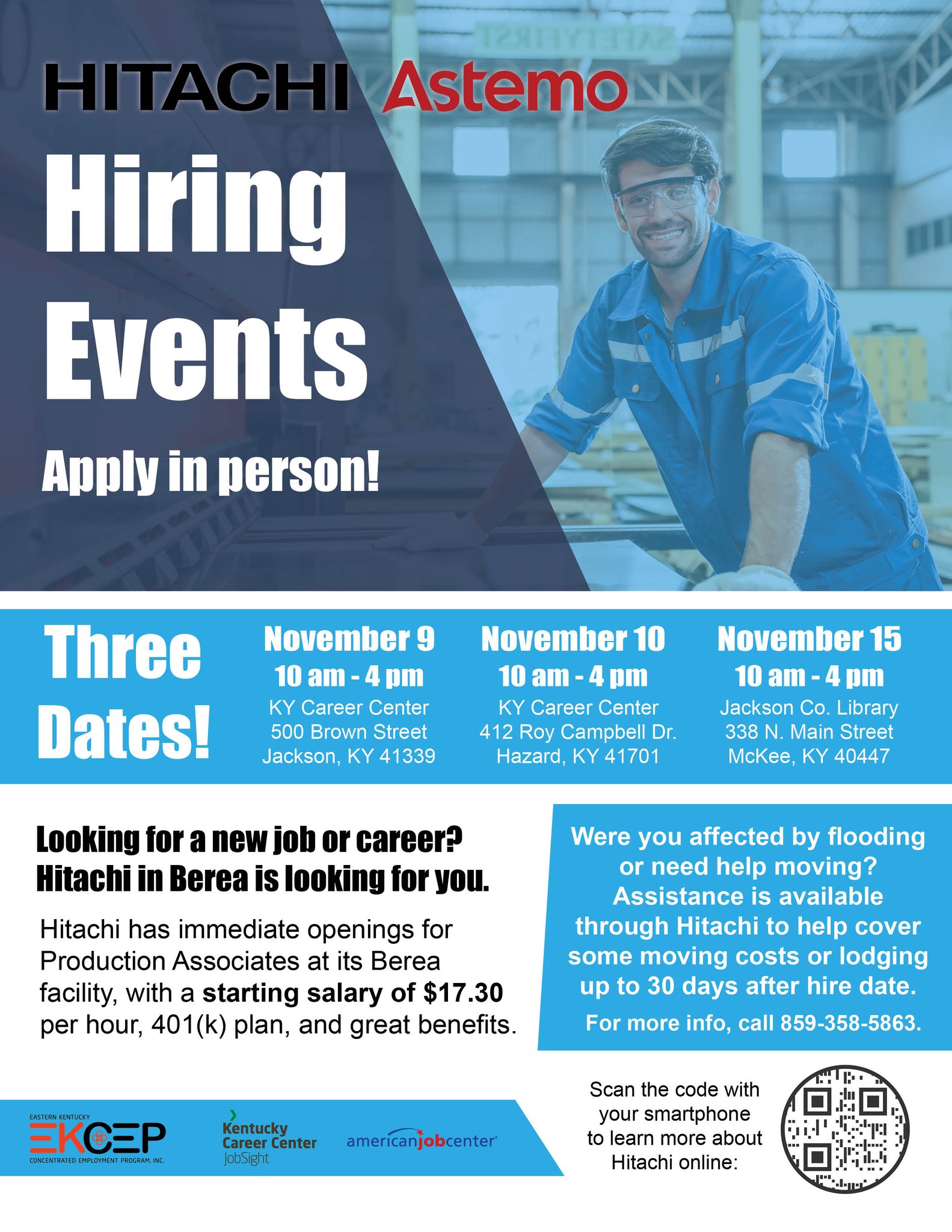 HITACHI Astemo

Hiring Events

Apply in person!

Three Dates!

November 9
10 am - 4 pm
KY Career Center
500 Brown Street
Jackson, KY 41339

November 10
10 am - 4 pm
KY Career Center
412 Roy Campbell Dr.
Hazard, KY 41701

November 15
10 am - 4 pm
Jackson Co. Library
338 N. Main Street
McKee, KY 40447

Looking for a new job or career?
Hitachi in Berea is looking for you.

Hitachi has immediate openings for Production Associates at its Berea facility, with a starting salary of $17.30 per hour, 401(k) plan, and great benefits.

Were you affected by flooding or need help moving? Assistance is available through Hitachi to help cover some moving costs or lodging up to 30 days after hire date.

For more info, call 859-358-5863.

EASTERN KENTUCKY
EKCEP
CONCENTRATED EMPLOYMENT PROGRAM, INC.

Kentucky Career Center
JobSight

americanjobcenter

Scan the code with your smartphone to learn more about Hitachi online: